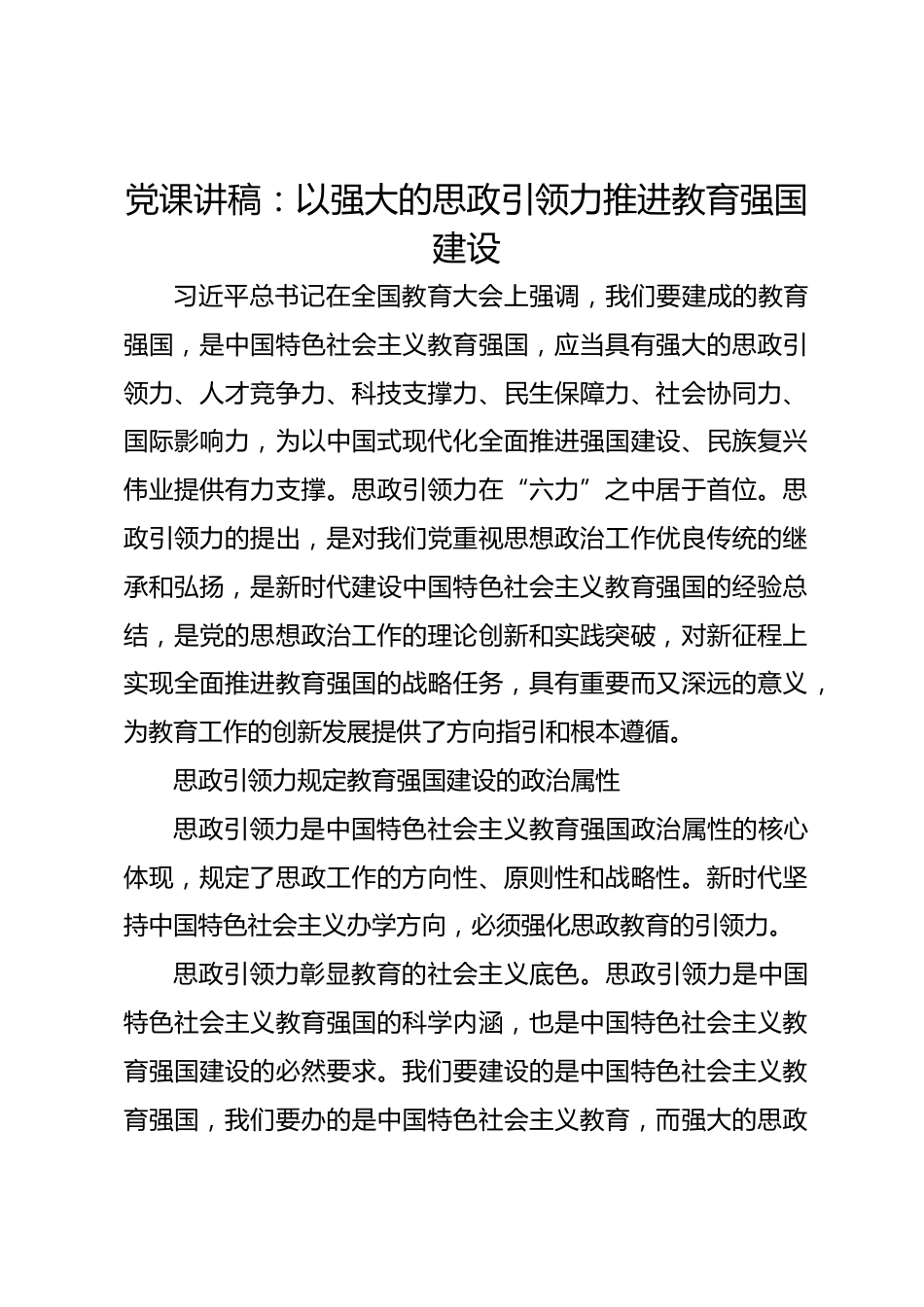 党课讲稿：以强大的思政引领力推进教育强国建设

习近平总书记在全国教育大会上强调，我们要建成的教育强国，是中国特色社会主义教育强国，应当具有强大的思政引领力、人才竞争力、科技支撑力、民生保障力、社会协同力、国际影响力，为以中国式现代化全面推进强国建设、民族复兴伟业提供有力支撑。思政引领力在“六力”之中居于首位。思政引领力的提出，是对我们党重视思想政治工作优良传统的继承和弘扬，是新时代建设中国特色社会主义教育强国的经验总结，是党的思想政治工作的理论创新和实践突破，对新征程上实现全面推进教育强国的战略任务，具有重要而又深远的意义，为教育工作的创新发展提供了方向指引和根本遵循。

思政引领力规定教育强国建设的政治属性

思政引领力是中国特色社会主义教育强国政治属性的核心体现，规定了思政工作的方向性、原则性和战略性。新时代坚持中国特色社会主义办学方向，必须强化思政教育的引领力。

思政引领力彰显教育的社会主义底色。思政引领力是中国特色社会主义教育强国的科学内涵，也是中国特色社会主义教育强国建设的必然要求。我们要建设的是中国特色社会主义教育强国，我们要办的是中国特色社会主义教育，而强大的思政